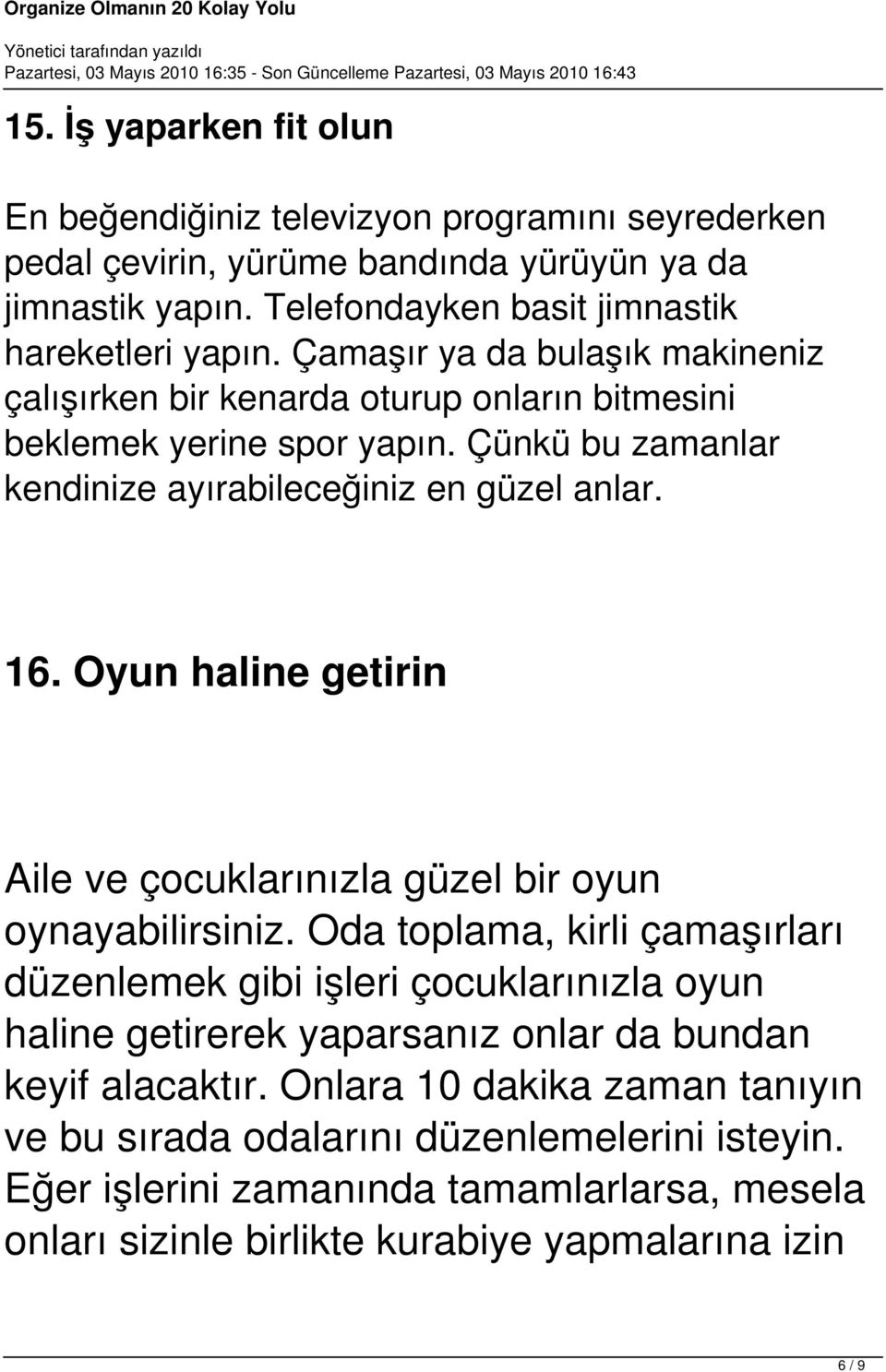 Organize Olmanın 20 Kolay Yolu
Yönetici tarafından yazıldı
Pazartesi, 03 Mayıs 2010 16:35 - Son Güncelleme Pazartesi, 03 Mayıs 2010 16:43

15. İş yaparken fit olun

En beğendiğiniz televizyon programını seyrederken pedal çevirin, yürüme bandında yürüyün ya da jimnastik yapın. Telefondayken basit jimnastik hareketleri yapın. Çamaşır ya da bulaşık makineniz çalışırken bir kenarda oturup onların bitmesini beklemek yerine spor yapın. Çünkü bu zamanlar kendinize ayırabileceğiniz en güzel anlar.

16. Oyun haline getirin

Aile ve çocuklarınızla güzel bir oyun oynayabilirsiniz. Oda toplama, kirli çamaşırları düzenlemek gibi işleri çocuklarınızla oyun haline getirerek yaparsanız onlar da bundan keyif alacaktır. Onlara 10 dakika zaman tanıyın ve bu sırada odalarını düzenlemelerini isteyin. Eğer işlerini zamanında tamamlarlarsa, mesela onları sizinle birlikte kurabiye yapmalarına izin

6 / 9